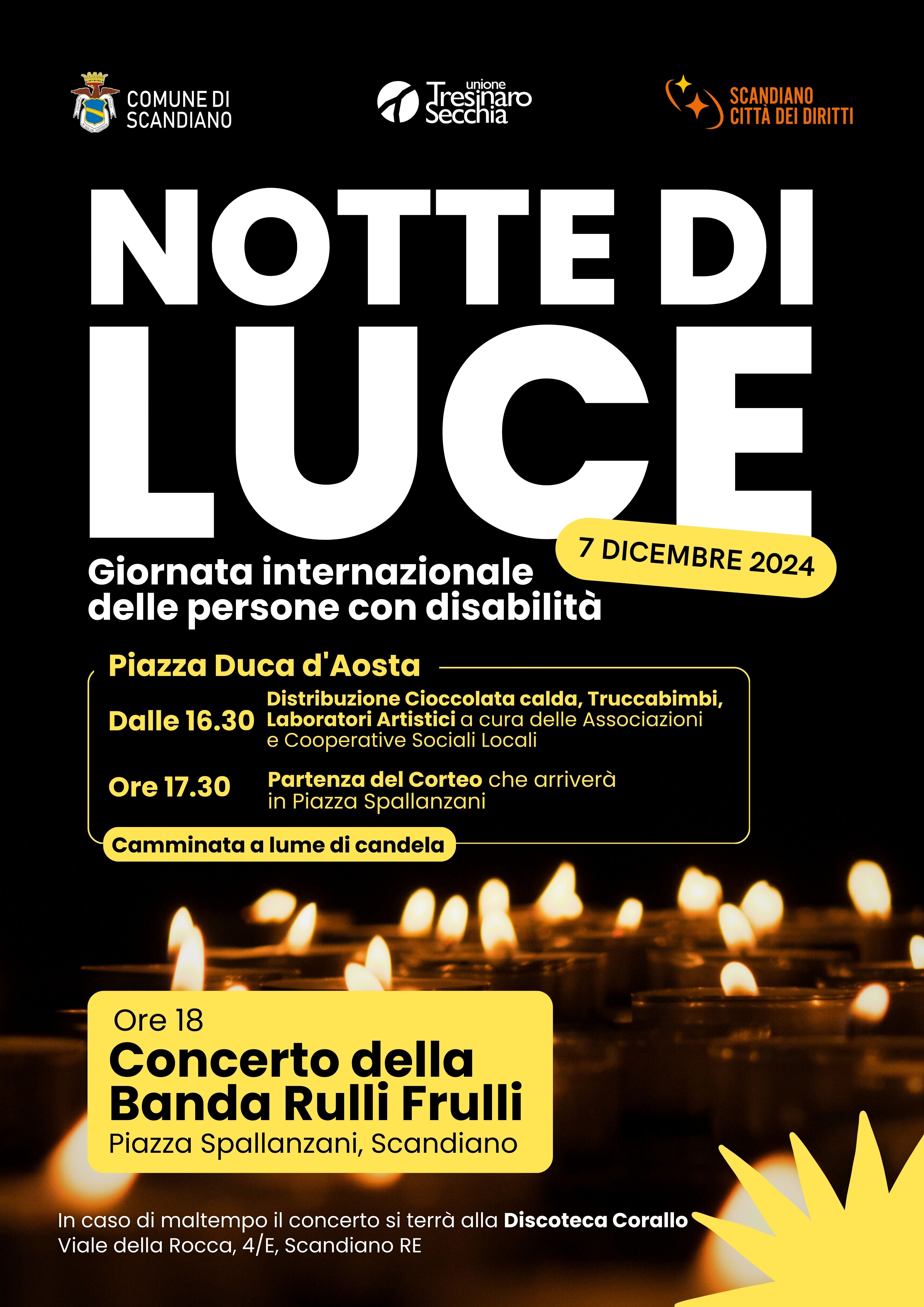 COMUNE DI SCANDIANO

unione Tresinaro Secchia

SCANDIANO CITTÀ DEI DIRITTI

NOTTE DI LUCE

7 DICEMBRE 2024

Giornata internazionale delle persone con disabilità

Piazza Duca d'Aosta

Dalle 16.30 Distribuzione Cioccolata calda, Truccabimbi, Laboratori Artistici a cura delle Associazioni e Cooperative Sociali Locali

Ore 17.30 Partenza del Corteo che arriverà in Piazza Spallanzani

Camminata a lume di candela

Ore 18
Concerto della Banda Rulli Frulli
Piazza Spallanzani, Scandiano

In caso di maltempo il concerto si terrà alla Discoteca Corallo
Viale della Rocca, 4/E, Scandiano RE